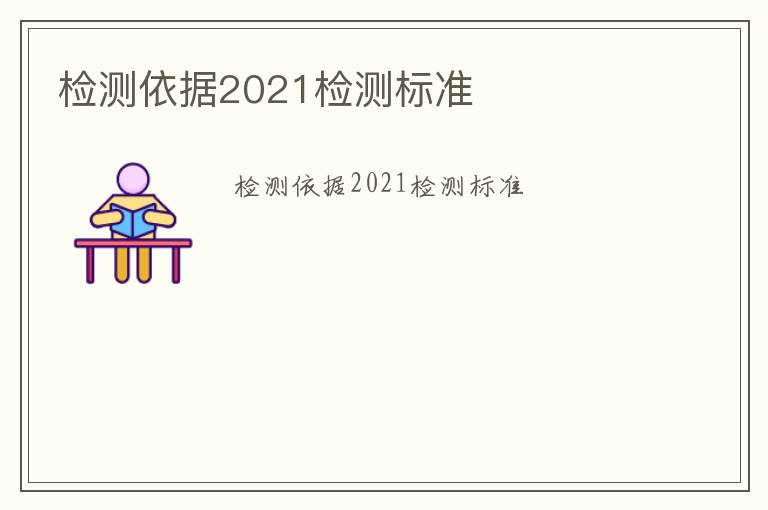 检测依据2021检测标准

检测依据2021检测标准